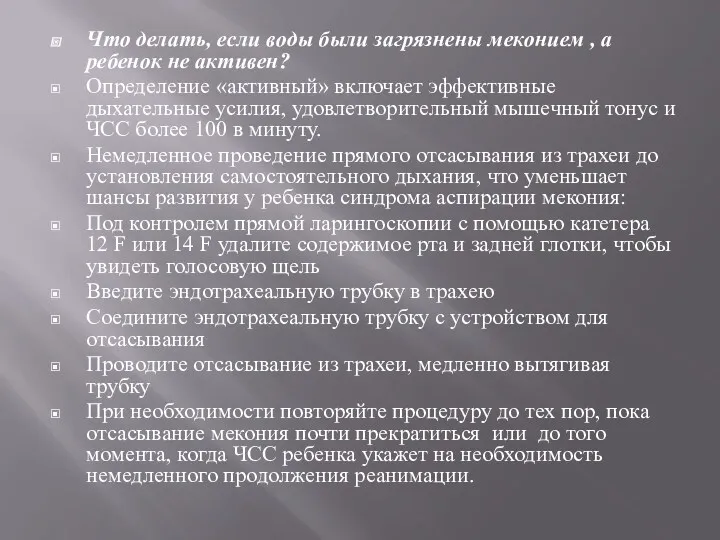 Что делать, если воды были загрязнены меконием , а ребенок не активен?

Определение «активный» включает эффективные дыхательные усилия, удовлетворительный мышечный тонус и ЧСС более 100 в минуту.

Немедленное проведение прямого отсасывания из трахеи до установления самостоятельного дыхания, что уменьшает шансы развития у ребенка синдрома аспирации мекония:

Под контролем прямой ларингоскопии с помощью катетера 12 F или 14 F удалите содержимое рта и задней глотки, чтобы увидеть голосовую щель

Введите эндотрахеальную трубку в трахею

Соедините эндотрахеальную трубку с устройством для отсасывания

Проводите отсасывание из трахеи, медленно вытягивая трубку

При необходимости повторяйте процедуру до тех пор, пока отсасывание мекония почти прекратиться или до того момента, когда ЧСС ребенка укажет на необходимость немедленного продолжения реанимации.